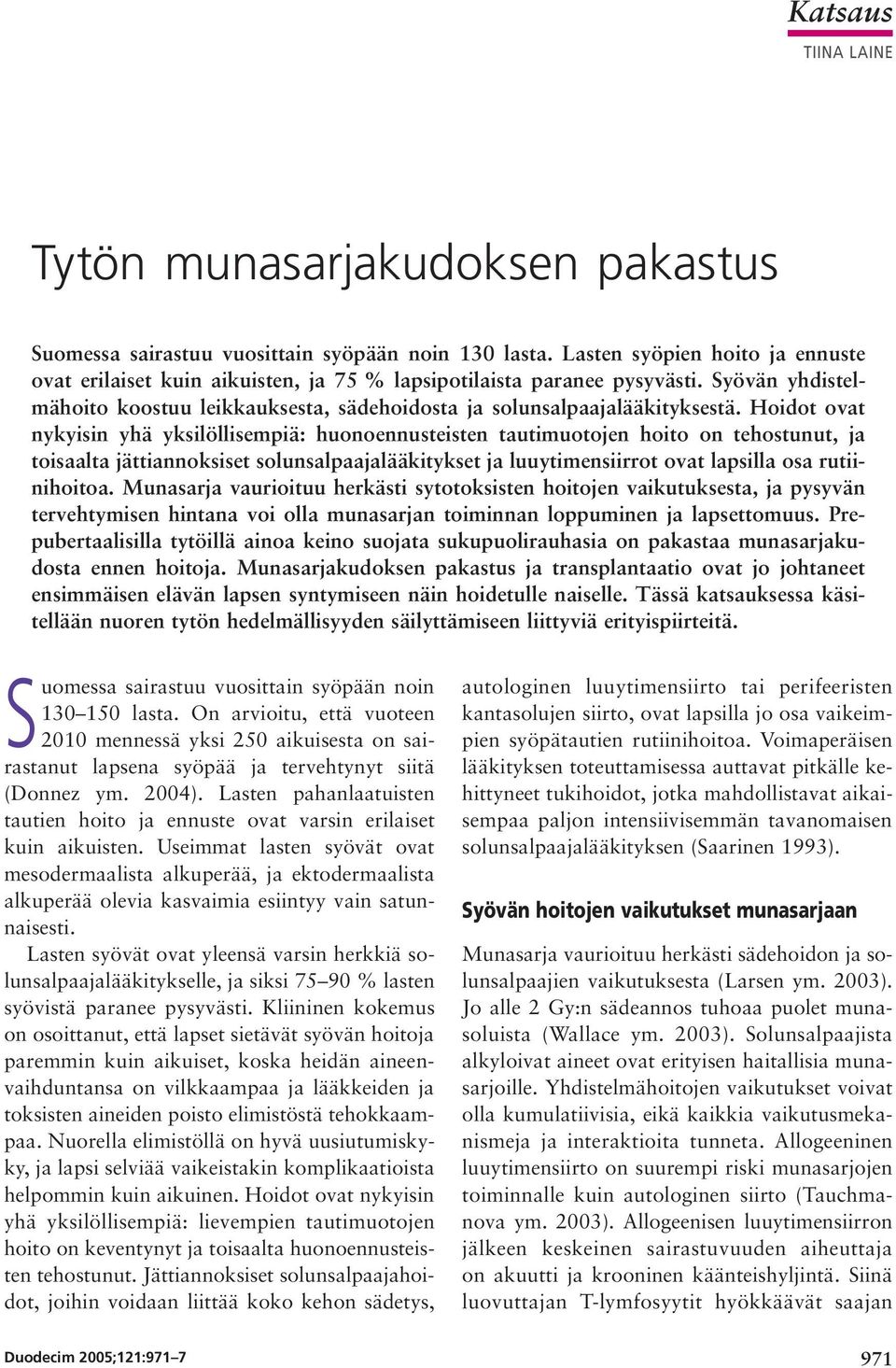 Katsaus
TIINA LAINE

Tytön munasarjakudoksen pakastus

Suomessa sairastuu vuosittain syöpään noin 130 lasta. Lasten syöpien hoito ja ennuste ovat erilaiset kuin aikuisten, ja 75 % lapsipotilaista paranee pysyvästi. Syövän yhdistelmähoito koostuu leikkauksesta, sädehoidosta ja solunsalpaajalääkityksestä. Hoidot ovat nykyisin yhä yksilöllisempiä: huonoennusteisten tautimuotojen hoito on tehostunut, ja toisaalta jättiannoksiset solunsalpaajalääkitykset ja luuytimensiirrot ovat lapsilla osa rutiinihoitoa. Munasarja vaurioituu herkästi sytotoksisten hoitojen vaikutuksesta, ja pysyvän tervehtymisen hintana voi olla munasarjan toiminnan loppuminen ja lapsettomuus. Prepubertaalisilla tytöillä ainoa keino suojata sukupuolirauhasia on pakastaa munasarjakudosta ennen hoitoja. Munasarjakudoksen pakastus ja transplantaatio ovat jo johtaneet ensimmäisen elävän lapsen syntymiseen näin hoidetulle naiselle. Tässä katsauksessa käsitellään nuoren tytön hedelmällisyyden säilyttämiseen liittyviä erityispiirteitä.

Suomessa sairastuu vuosittain syöpään noin 130–150 lasta. On arvioitu, että vuoteen 2010 mennessä yksi 250 aikuisesta on sairastanut lapsena syöpää ja tervehtynyt siitä (Donnez ym. 2004). Lasten pahanlaatuisten tautien hoito ja ennuste ovat varsin erilaiset kuin aikuisten. Useimmat lasten syövät ovat mesodermaalista alkuperää, ja ektodermaalista alkuperää olevia kasvaimia esiintyy vain satunnaisesti.

Lasten syövät ovat yleensä varsin herkkiä solunsalpaajalääkitykselle, ja siksi 75–90 % lasten syövistä paranee pysyvästi. Kliininen kokemus on osoittanut, että lapset sietävät syövän hoitoja paremmin kuin aikuiset, koska heidän aineenvaihduntansa on vilkkaampaa ja lääkkeiden ja toksisten aineiden poisto elimistöstä tehokkaampaa. Nuorella elimistöllä on hyvä uusiutumiskyky, ja lapsi selviää vaikeistakin komplikaatioista helpommin kuin aikuinen. Hoidot ovat nykyisin yhä yksilöllisempiä: lievempien tautimuotojen hoito on keventynyt ja toisaalta huonoennusteisten tehostunut. Jättiannoksiset solunsalpaajahoidot, joihin voidaan liittää koko kehon sädetys, autologinen luuytimensiirto tai perifeeristen kantasolujen siirto, ovat lapsilla jo osa vaikeimpien syöpätautien rutiinihoitoa. Voimaperäisen lääkityksen toteuttamisessa auttavat pitkälle kehittyneet tukihoidot, jotka mahdollistavat aikaisempaa paljon intensiivisemmän tavanomaisen solunsalpaajalääkityksen (Saarinen 1993).

Syövän hoitojen vaikutukset munasarjaan

Munasarja vaurioituu herkästi sädehoidon ja solunsalpaajien vaikutuksesta (Larsen ym. 2003). Jo alle 2 Gy:n sädeannos tuhoaa puolet munasoluista (Wallace ym. 2003). Solunsalpaajista alkyloivat aineet ovat erityisen haitallisia munasarjoille. Yhdistelmähoitojen vaikutukset voivat olla kumulatiivisia, eikä kaikkia vaikutusmekanismeja ja interaktioita tunneta. Allogeeninen luuytimensiirto on suurempi riski munasarjojen toiminnalle kuin autologinen siirto (Tauchmanova ym. 2003). Allogeenisen luuytimensiirron jälkeen keskeinen sairastuvuuden aiheuttaja on akuutti ja krooninen käänteishyljintä. Siinä luovuttajan T-lymfosyytit hyökkäävät saajan

Duodecim 2005;121:971–7

971